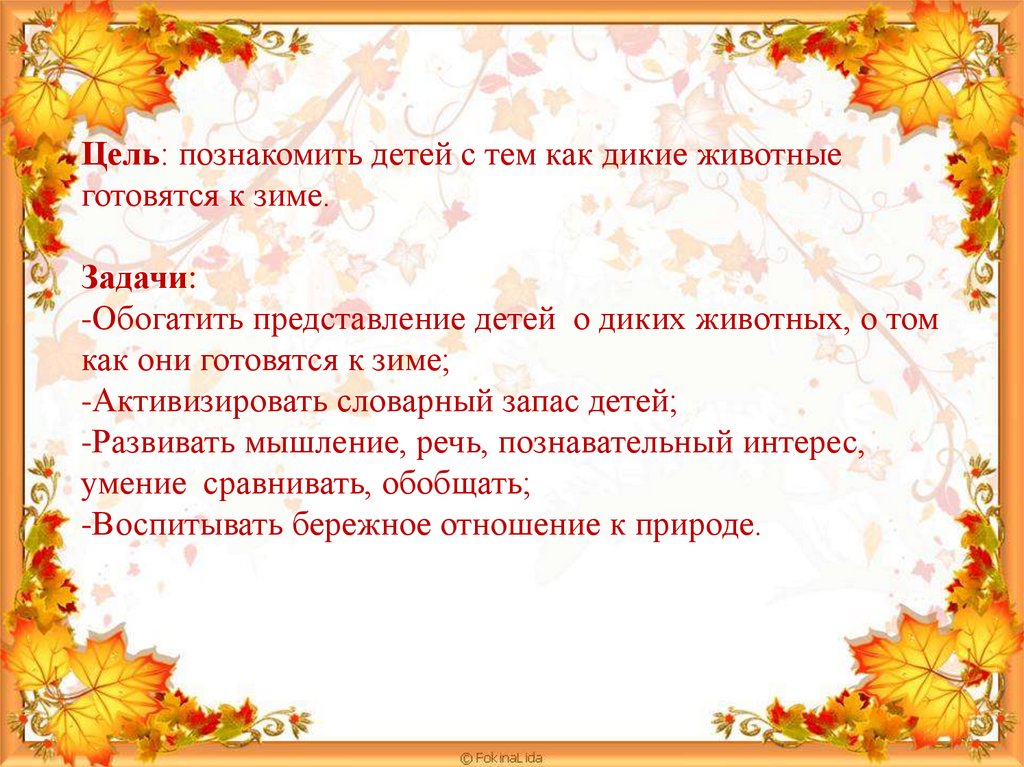 Цель: познакомить детей с тем как дикие животные готовятся к зиме.

Задачи:
-Обогатить представление детей о диких животных, о том как они готовятся к зиме;
-Активизировать словарный запас детей;
-Развивать мышление, речь, познавательный интерес, умение сравнивать, обобщать;
-Воспитывать бережное отношение к природе.

© FokinaLida